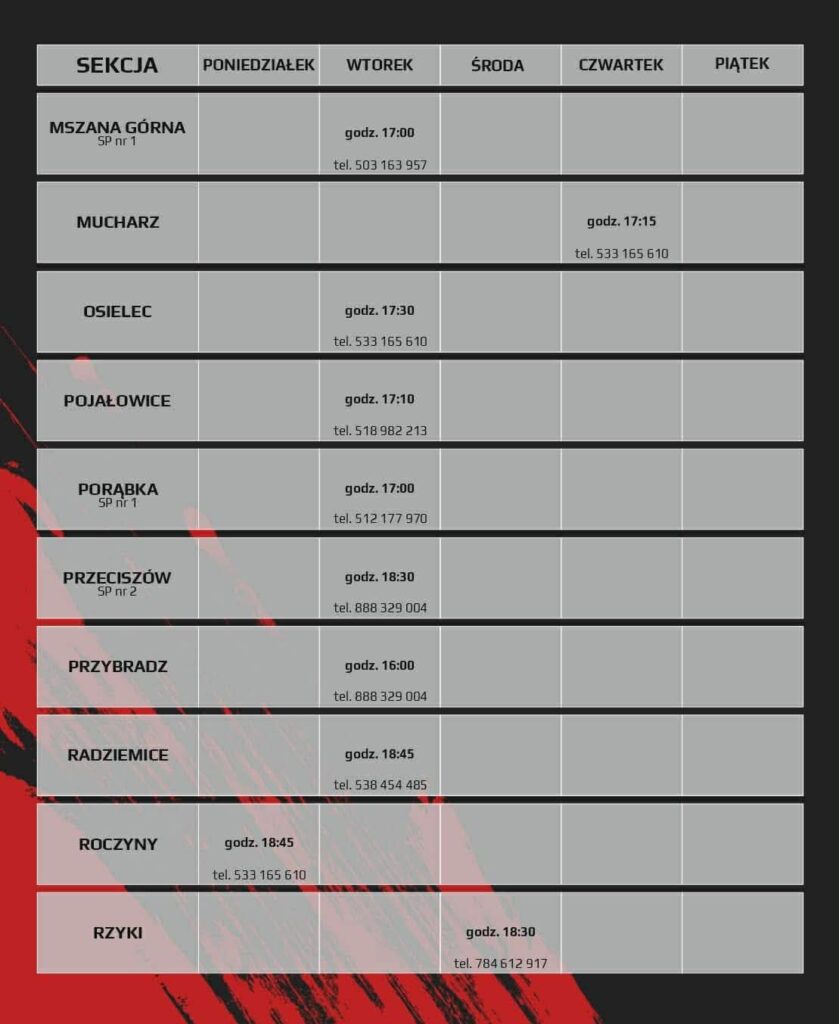 | SEKCJA | PONIEDZIAŁEK | WTOREK | ŚRODA | CZWARTEK | PIĄTEK |
|---|---|---|---|---|---|
| MSZANA GÓRNA SP nr 1 | | godz. 17:00 tel. 503 163 957 | | | |
| MUCHARZ | | | | godz. 17:15 tel. 533 165 610 | |
| OSIELEC | | godz. 17:30 tel. 533 165 610 | | | |
| POJAŁOWICE | | godz. 17:10 tel. 518 982 213 | | | |
| PORĄBKA SP nr 1 | | godz. 17:00 tel. 512 177 970 | | | |
| PRZECISZÓW SP nr 2 | | godz. 18:30 tel. 888 329 004 | | | |
| PRZYBRADZ | | godz. 16:00 tel. 888 329 004 | | | |
| RADZIEMICE | | godz. 18:45 tel. 538 454 485 | | | |
| ROCZYNY | godz. 18:45 tel. 533 165 610 | | | | |
| RZYKI | | | godz. 18:30 tel. 784 612 917 | | |